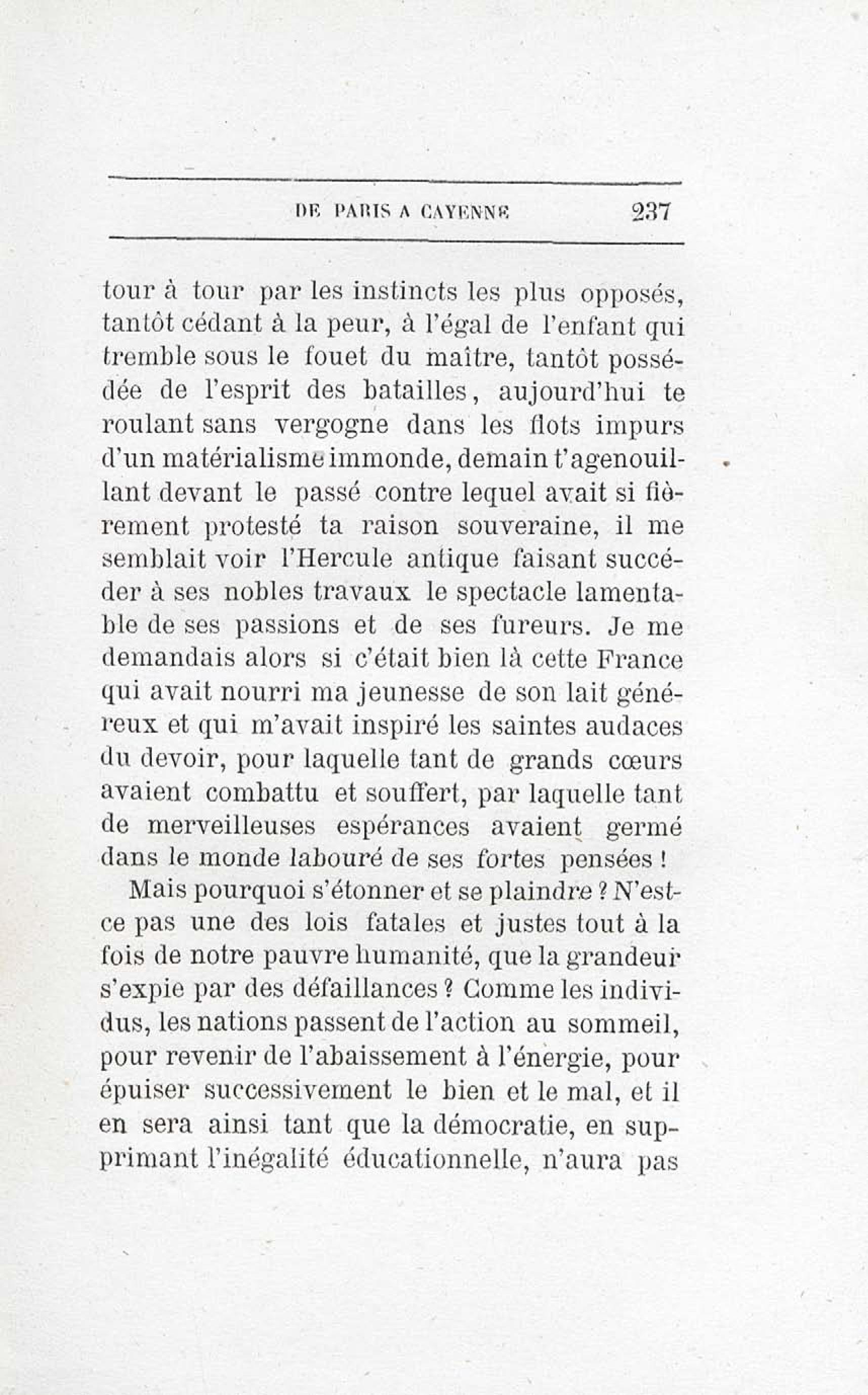 DE PARIS A CAYENNE 237

tour à tour par les instincts les plus opposés, tantôt cédant à la peur, à l'égal de l'enfant qui tremble sous le fouet du maître, tantôt possédée de l'esprit des batailles, aujourd'hui te roulant sans vergogne dans les flots impurs d'un matérialisme immonde, demain t'agenouillant devant le passé contre lequel avait si fièrement protesté ta raison souveraine, il me semblait voir l'Hercule antique faisant succéder à ses nobles travaux le spectacle lamentable de ses passions et de ses fureurs. Je me demandais alors si c'était bien là cette France qui avait nourri ma jeunesse de son lait généreux et qui m'avait inspiré les saintes audaces du devoir, pour laquelle tant de grands cœurs avaient combattu et souffert, par laquelle tant de merveilleuses espérances avaient germé dans le monde labouré de ses fortes pensées !

Mais pourquoi s'étonner et se plaindre ? N'est-ce pas une des lois fatales et justes tout à la fois de notre pauvre humanité, que la grandeur s'expie par des défaillances ? Comme les individus, les nations passent de l'action au sommeil, pour revenir de l'abaissement à l'énergie, pour épuiser successivement le bien et le mal, et il en sera ainsi tant que la démocratie, en supprimant l'inégalité éducationnelle, n'aura pas